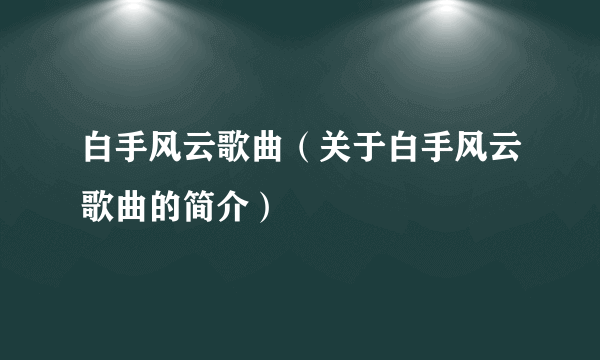 白手风云歌曲（关于白手风云歌曲的简介）